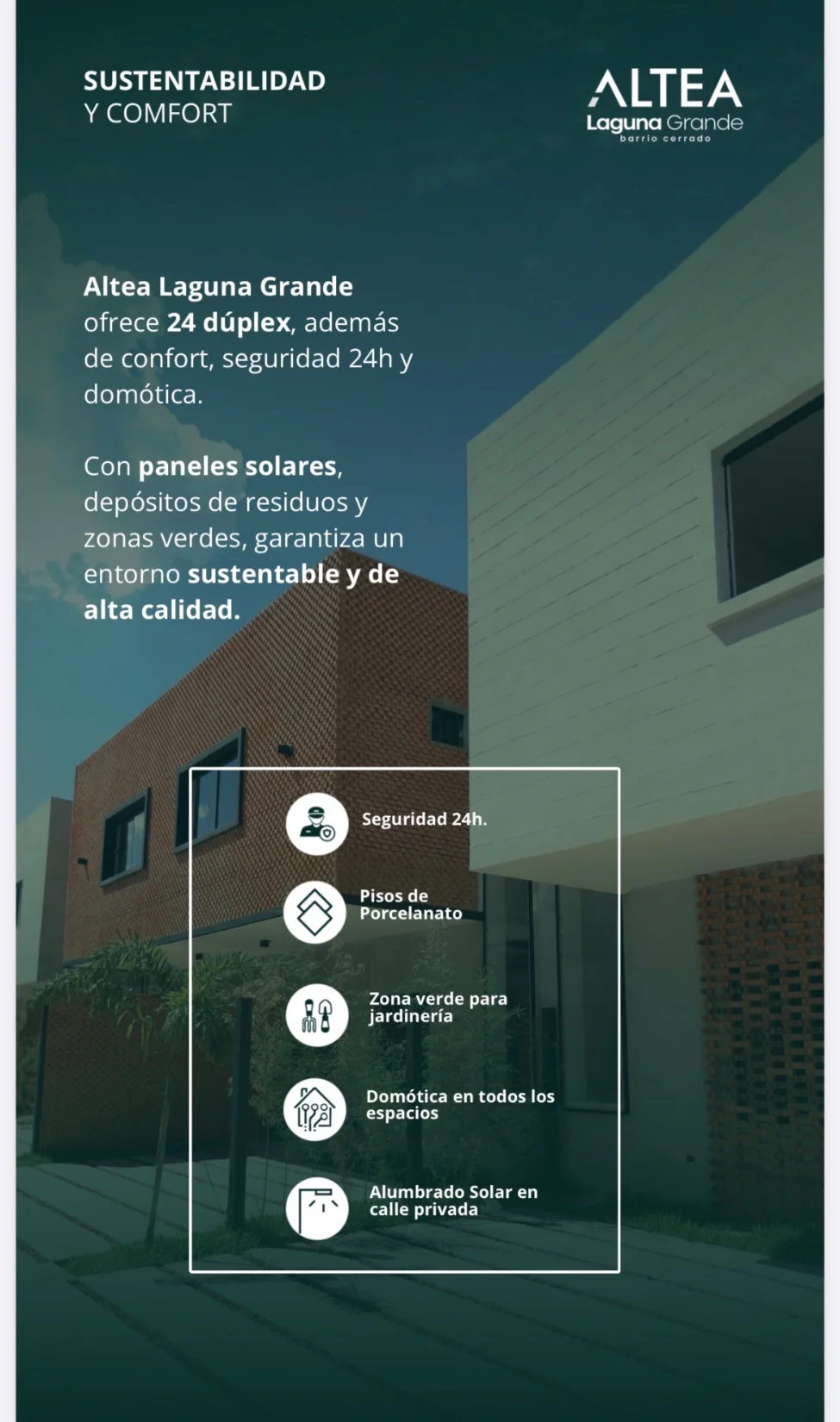 SUSTENTABILIDAD
Y COMFORT

ALTEA
Laguna Grande
barrio cerrado

Altea Laguna Grande ofrece 24 dúplex, además de confort, seguridad 24h y domótica.

Con paneles solares, depósitos de residuos y zonas verdes, garantiza un entorno sustentable y de alta calidad.

Seguridad 24h.

Pisos de Porcelanato

Zona verde para jardinería

Domótica en todos los espacios

Alumbrado Solar en calle privada